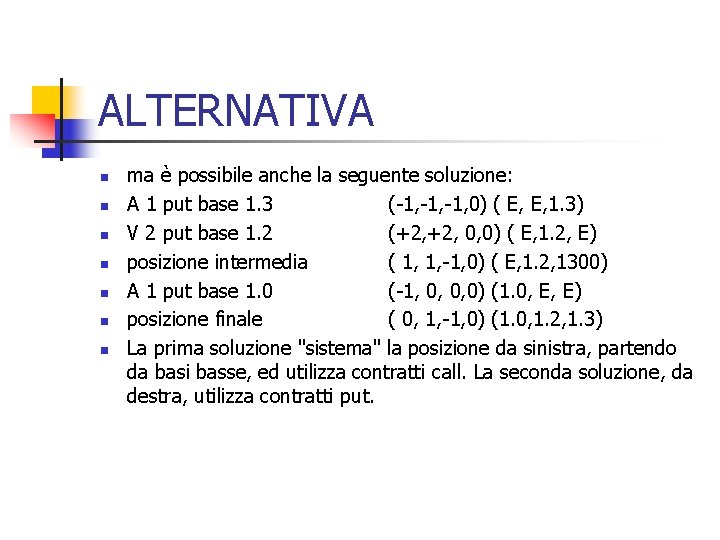 ALTERNATIVA

- ma è possibile anche la seguente soluzione:
- A 1 put base 1.3 (-1,-1,-1,0) ( E, E,1.3)
- V 2 put base 1.2 (+2,+2, 0,0) ( E,1.2, E)
- posizione intermedia ( 1, 1,-1,0) ( E,1.2,1300)
- A 1 put base 1.0 (-1, 0, 0,0) (1.0, E, E)
- posizione finale ( 0, 1,-1,0) (1.0,1.2,1.3)
- La prima soluzione "sistema" la posizione da sinistra, partendo da basi basse, ed utilizza contratti call. La seconda soluzione, da destra, utilizza contratti put.